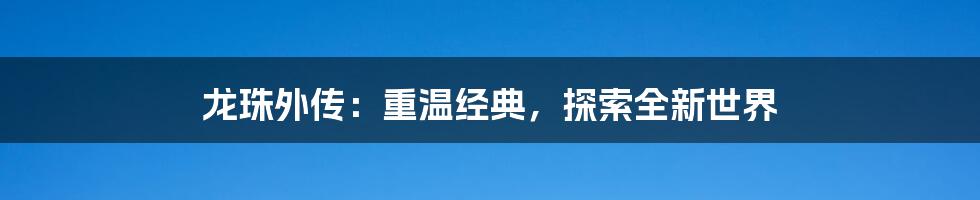 龙珠外传：重温经典，探索全新世界